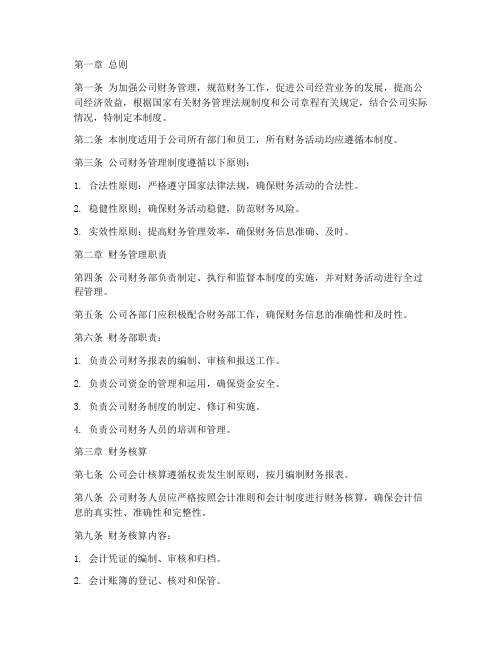 第一章 总则

第一条 为加强公司财务管理，规范财务工作，促进公司经营业务的发展，提高公司经济效益，根据国家有关财务管理法规制度和公司章程有关规定，结合公司实际情况，特制定本制度。

第二条 本制度适用于公司所有部门和员工，所有财务活动均应遵循本制度。

第三条 公司财务管理制度遵循以下原则：

1. 合法性原则：严格遵守国家法律法规，确保财务活动的合法性。

2. 稳健性原则：确保财务活动稳健，防范财务风险。

3. 实效性原则：提高财务管理效率，确保财务信息准确、及时。

第二章 财务管理职责

第四条 公司财务部负责制定、执行和监督本制度的实施，并对财务活动进行全过程管理。

第五条 公司各部门应积极配合财务部工作，确保财务信息的准确性和及时性。

第六条 财务部职责：

1. 负责公司财务报表的编制、审核和报送工作。

2. 负责公司资金的管理和运用，确保资金安全。

3. 负责公司财务制度的制定、修订和实施。

4. 负责公司财务人员的培训和管理。

第三章 财务核算

第七条 公司会计核算遵循权责发生制原则，按月编制财务报表。

第八条 公司财务人员应严格按照会计准则和会计制度进行财务核算，确保会计信息的真实性、准确性和完整性。

第九条 财务核算内容：

1. 会计凭证的编制、审核和归档。

2. 会计账簿的登记、核对和保管。